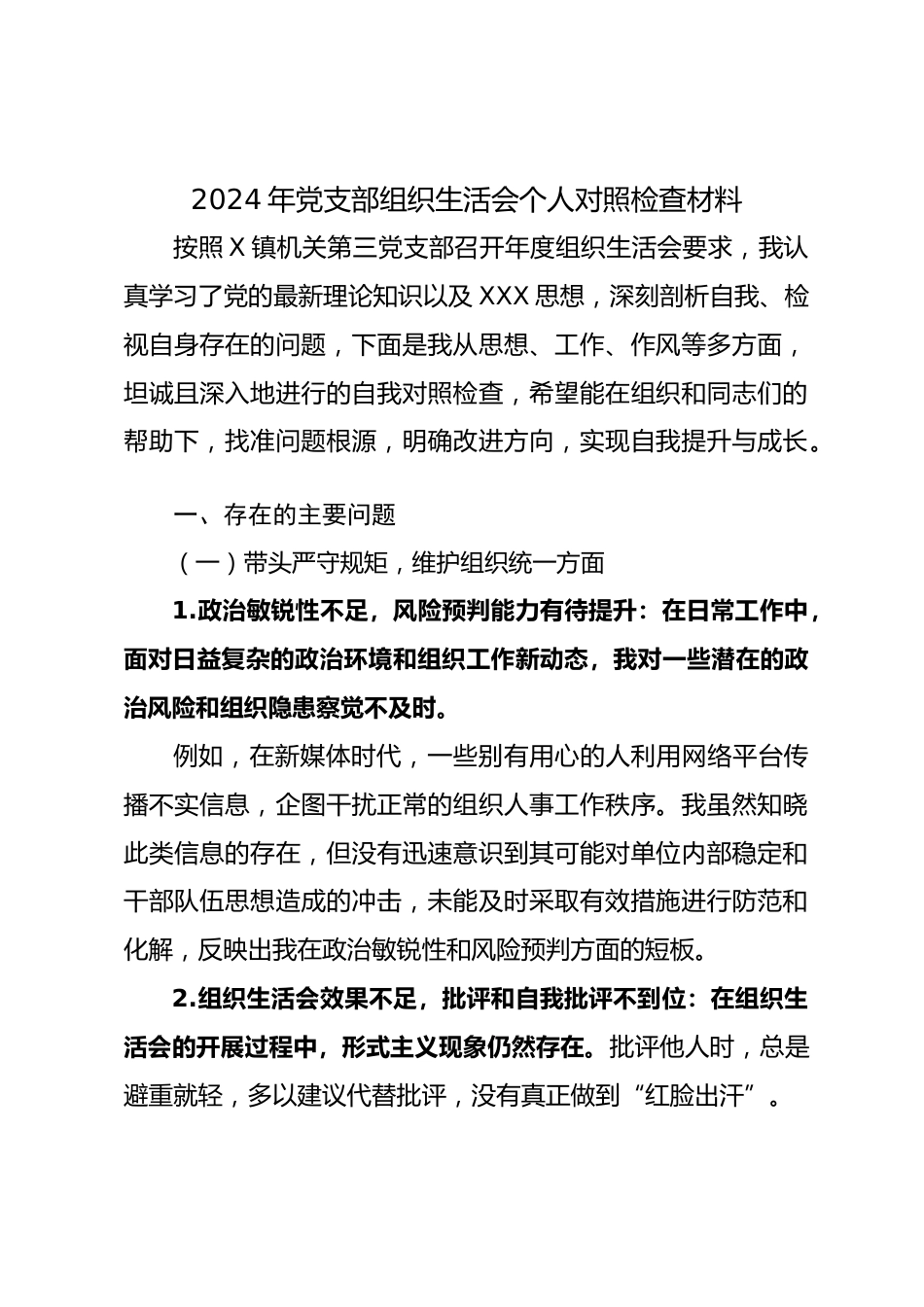 2024年党支部组织生活会个人对照检查材料

按照X镇机关第三党支部召开年度组织生活会要求，我认真学习了党的最新理论知识以及XXX思想，深刻剖析自我、检视自身存在的问题，下面是我从思想、工作、作风等多方面，坦诚且深入地进行的自我对照检查，希望能在组织和同志们的帮助下，找准问题根源，明确改进方向，实现自我提升与成长。

一、存在的主要问题

（一）带头严守规矩，维护组织统一方面

1.政治敏锐性不足，风险预判能力有待提升：在日常工作中，面对日益复杂的政治环境和组织工作新动态，我对一些潜在的政治风险和组织隐患察觉不及时。

例如，在新媒体时代，一些别有用心的人利用网络平台传播不实信息，企图干扰正常的组织人事工作秩序。我虽然知晓此类信息的存在，但没有迅速意识到其可能对单位内部稳定和干部队伍思想造成的冲击，未能及时采取有效措施进行防范和化解，反映出我在政治敏锐性和风险预判方面的短板。

2.组织生活会效果不足，批评和自我批评不到位：在组织生活会的开展过程中，形式主义现象仍然存在。批评他人时，总是避重就轻，多以建议代替批评，没有真正做到“红脸出汗”。